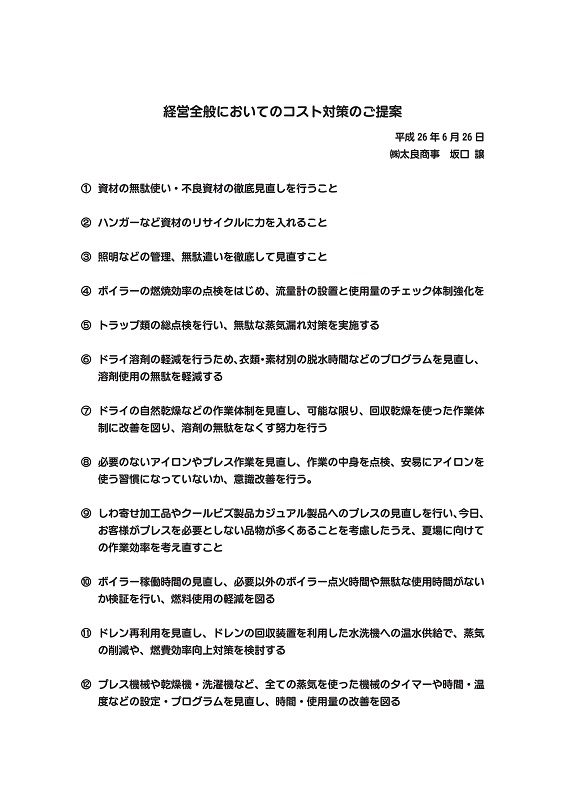 経営全般においてのコスト対策のご提案

平成 26 年 6 月 26 日
㈱太良商事　坂口 譲

① 資材の無駄使い・不良資材の徹底見直しを行うこと

② ハンガーなど資材のリサイクルに力を入れること

③ 照明などの管理、無駄遣いを徹底して見直すこと

④ ボイラーの燃焼効率の点検をはじめ、流量計の設置と使用量のチェック体制強化を

⑤ トラップ類の総点検を行い、無駄な蒸気漏れ対策を実施する

⑥ ドライ溶剤の軽減を行うため、衣類・素材別の脱水時間などのプログラムを見直し、溶剤使用の無駄を軽減する

⑦ ドライの自然乾燥などの作業体制を見直し、可能な限り、回収乾燥を使った作業体制に改善を図り、溶剤の無駄をなくす努力を行う

⑧ 必要のないアイロンやプレス作業を見直し、作業の中身を点検、安易にアイロンを使う習慣になっていないか、意識改善を行う。

⑨ しわ寄せ加工品やクールビズ製品カジュアル製品へのプレスの見直しを行い、今日、お客様がプレスを必要としない品物が多くあることを考慮したうえ、夏場に向けての作業効率を考え直すこと

⑩ ボイラー稼働時間の見直し、必要以外のボイラー点火時間や無駄な使用時間がないか検証を行い、燃料使用の軽減を図る

⑪ ドレン再利用を見直し、ドレンの回収装置を利用した水洗機への温水供給で、蒸気の削減や、燃費効率向上対策を検討する

⑫ プレス機械や乾燥機・洗濯機など、全ての蒸気を使った機械のタイマーや時間・温度などの設定・プログラムを見直し、時間・使用量の改善を図る